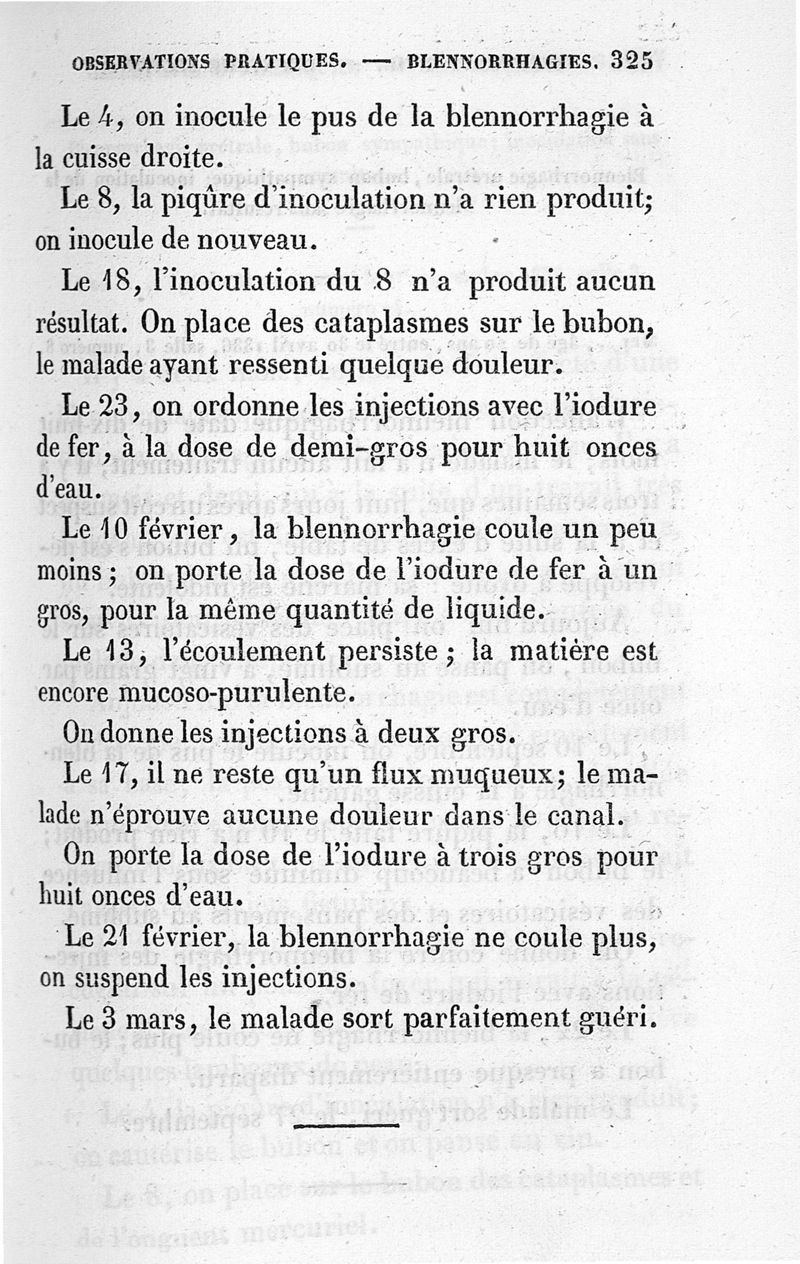 OBSERVATIONS PRATIQUES. — BLENNORRHAGIES. 325

Le 4, on inocule le pus de la blennorrhagie à la cuisse droite.

Le 8, la piqûre d'inoculation n'a rien produit; on inocule de nouveau.

Le 18, l'inoculation du 8 n'a produit aucun résultat. On place des cataplasmes sur le bubon, le malade ayant ressenti quelque douleur.

Le 23, on ordonne les injections avec l'iodure de fer, à la dose de demi-gros pour huit onces d'eau.

Le 10 février, la blennorrhagie coule un peu moins; on porte la dose de l'iodure de fer à un gros, pour la même quantité de liquide.

Le 13, l'écoulement persiste; la matière est encore mucoso-purulente.

On donne les injections à deux gros.

Le 17, il ne reste qu'un flux muqueux; le malade n'éprouve aucune douleur dans le canal.

On porte la dose de l'iodure à trois gros pour huit onces d'eau.

Le 21 février, la blennorrhagie ne coule plus, on suspend les injections.

Le 3 mars, le malade sort parfaitement guéri.